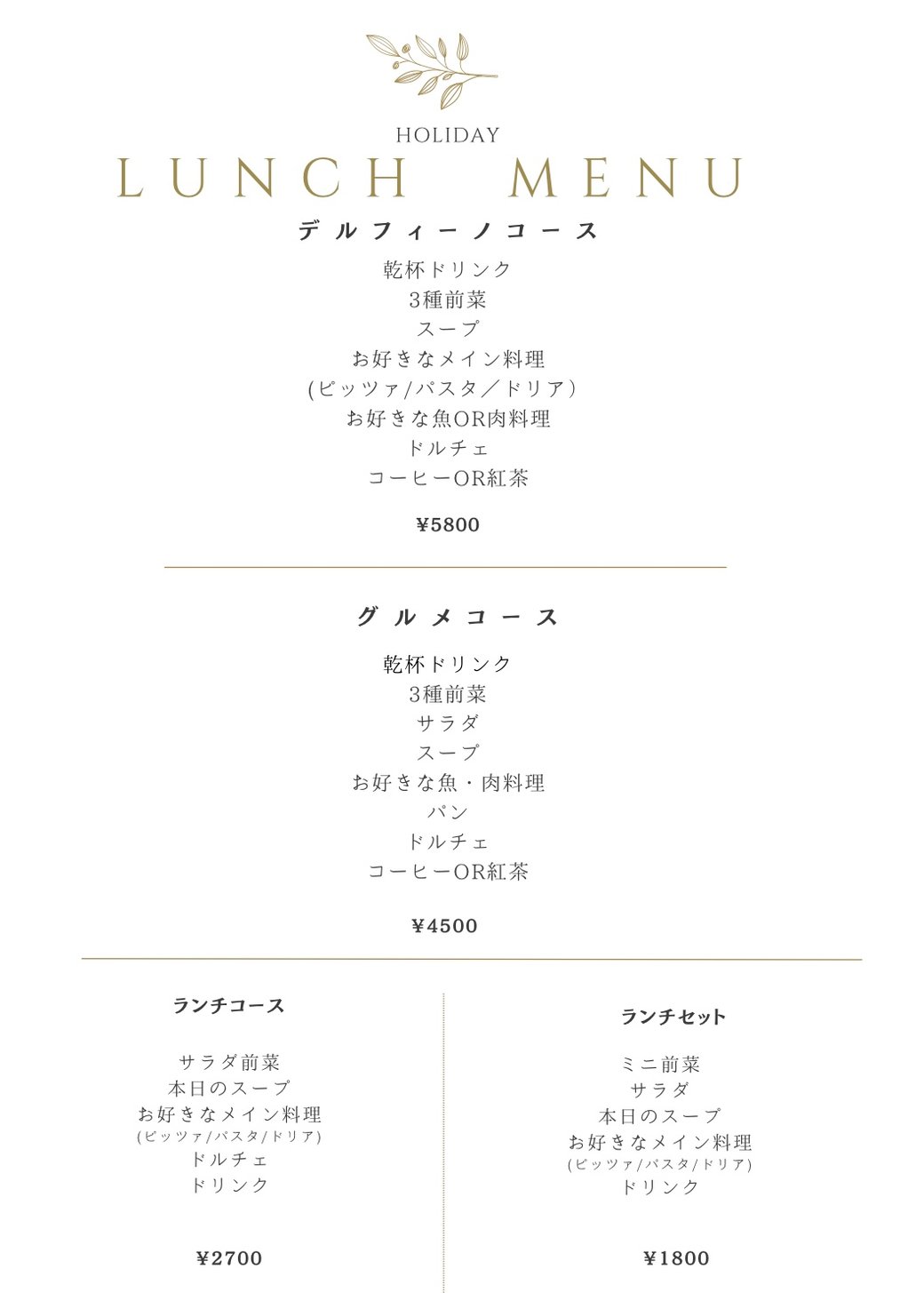 HOLIDAY
LUNCH MENU

デルフィーノコース

乾杯ドリンク
3種前菜
スープ
お好きなメイン料理
(ピッツァ/パスタ／ドリア)
お好きな魚OR肉料理
ドルチェ
コーヒーOR紅茶

¥5800

グルメコース

乾杯ドリンク
3種前菜
サラダ
スープ
お好きな魚・肉料理
パン
ドルチェ
コーヒーOR紅茶

¥4500

ランチコース

サラダ前菜
本日のスープ
お好きなメイン料理
(ピッツァ/パスタ/ドリア)
ドルチェ
ドリンク

¥2700

ランチセット

ミニ前菜
サラダ
本日のスープ
お好きなメイン料理
(ピッツァ/パスタ/ドリア)
ドリンク

¥1800